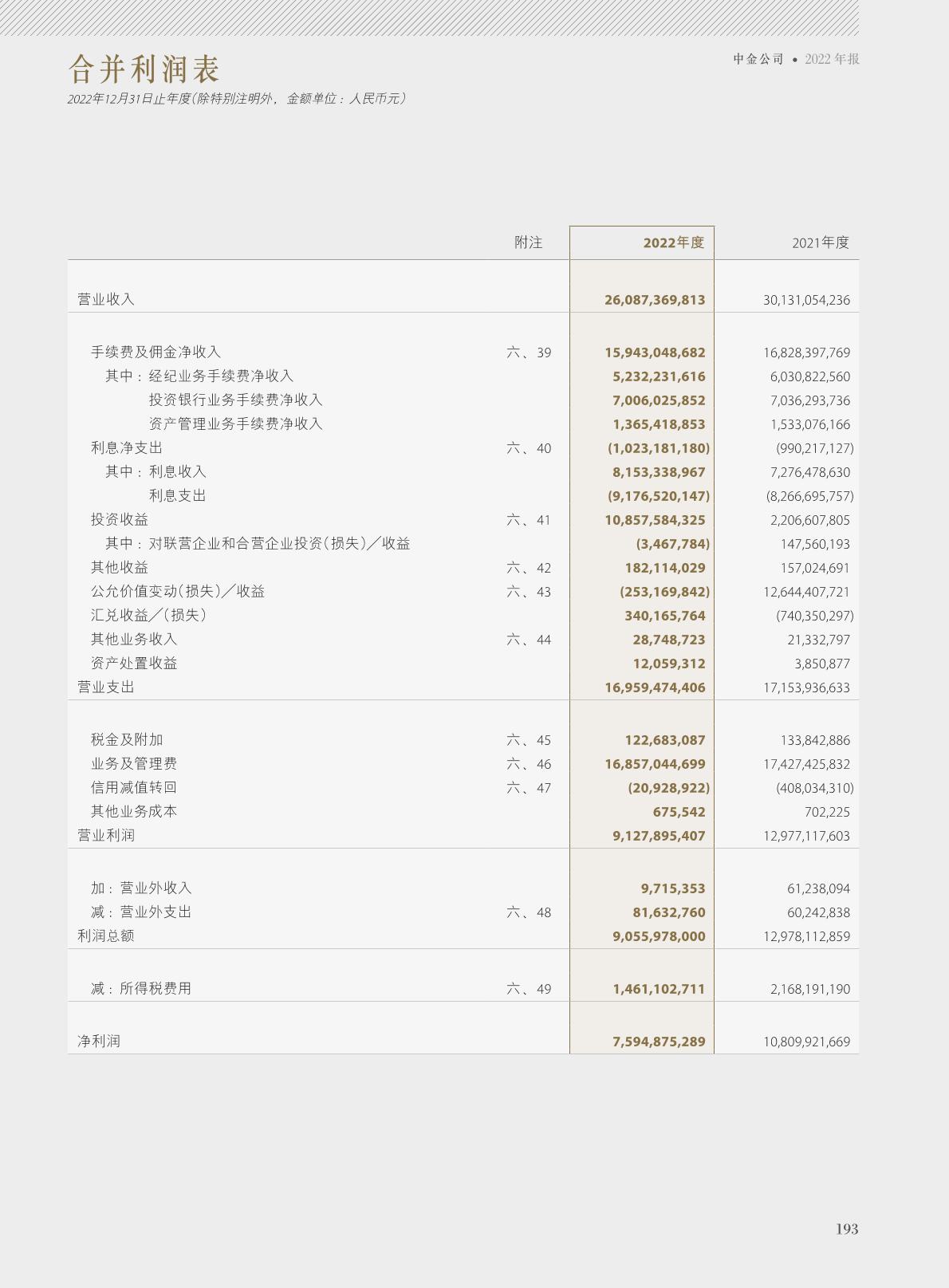 中金公司 • 2022年报

合并利润表

2022年12月31日止年度(除特别注明外，金额单位：人民币元)

|  | 附注 | 2022年度 | 2021年度 |
|---|---|---|---|
| 营业收入 |  | 26,087,369,813 | 30,131,054,236 |
| 手续费及佣金净收入 | 六、39 | 15,943,048,682 | 16,828,397,769 |
| 其中：经纪业务手续费净收入 |  | 5,232,231,616 | 6,030,822,560 |
| 投资银行业务手续费净收入 |  | 7,006,025,852 | 7,036,293,736 |
| 资产管理业务手续费净收入 |  | 1,365,418,853 | 1,533,076,166 |
| 利息净支出 | 六、40 | (1,023,181,180) | (990,217,127) |
| 其中：利息收入 |  | 8,153,338,967 | 7,276,478,630 |
| 利息支出 |  | (9,176,520,147) | (8,266,695,757) |
| 投资收益 | 六、41 | 10,857,584,325 | 2,206,607,805 |
| 其中：对联营企业和合营企业投资(损失)／收益 |  | (3,467,784) | 147,560,193 |
| 其他收益 | 六、42 | 182,114,029 | 157,024,691 |
| 公允价值变动(损失)／收益 | 六、43 | (253,169,842) | 12,644,407,721 |
| 汇兑收益／(损失) |  | 340,165,764 | (740,350,297) |
| 其他业务收入 | 六、44 | 28,748,723 | 21,332,797 |
| 资产处置收益 |  | 12,059,312 | 3,850,877 |
| 营业支出 |  | 16,959,474,406 | 17,153,936,633 |
| 税金及附加 | 六、45 | 122,683,087 | 133,842,886 |
| 业务及管理费 | 六、46 | 16,857,044,699 | 17,427,425,832 |
| 信用减值转回 | 六、47 | (20,928,922) | (408,034,310) |
| 其他业务成本 |  | 675,542 | 702,225 |
| 营业利润 |  | 9,127,895,407 | 12,977,117,603 |
| 加：营业外收入 |  | 9,715,353 | 61,238,094 |
| 减：营业外支出 | 六、48 | 81,632,760 | 60,242,838 |
| 利润总额 |  | 9,055,978,000 | 12,978,112,859 |
| 减：所得税费用 | 六、49 | 1,461,102,711 | 2,168,191,190 |
| 净利润 |  | 7,594,875,289 | 10,809,921,669 |

193